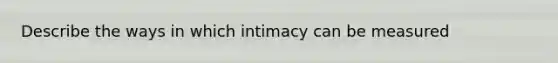 Describe the ways in which intimacy can be measured